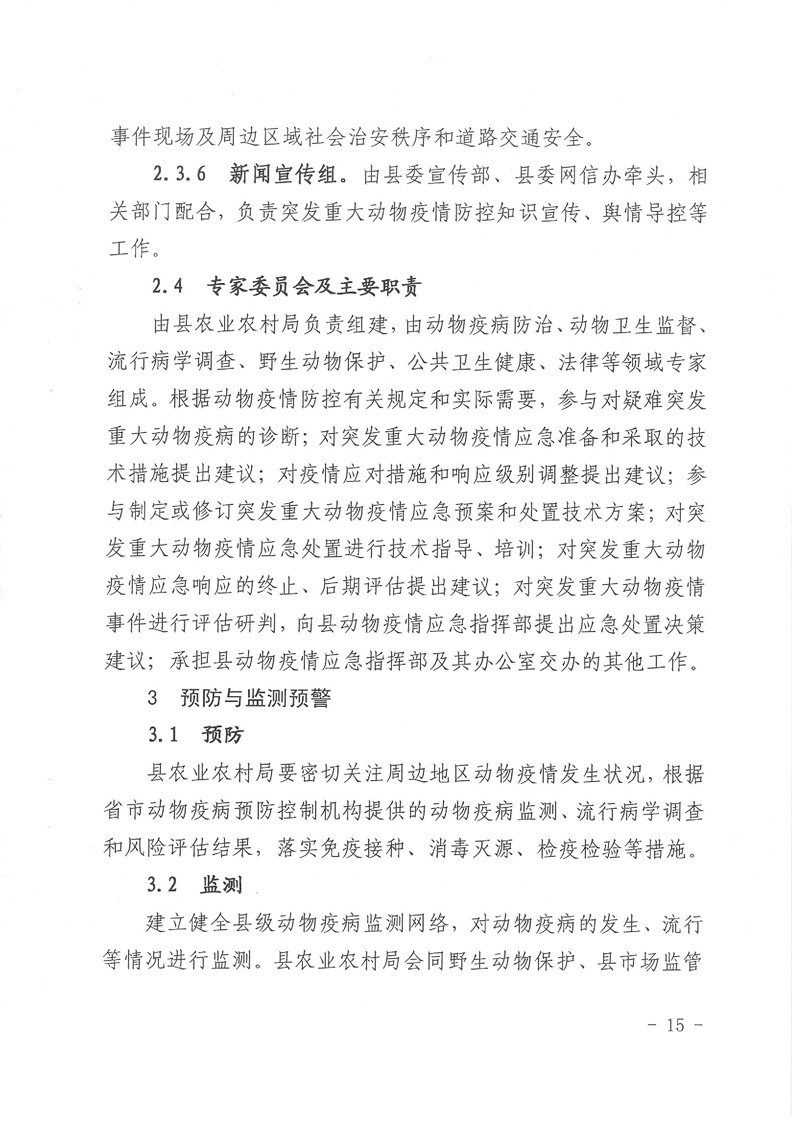 事件现场及周边区域社会治安秩序和道路交通安全。

2.3.6 新闻宣传组。由县委宣传部、县委网信办牵头，相关部门配合，负责突发重大动物疫情防控知识宣传、舆情导控等工作。

2.4 专家委员会及主要职责

由县农业农村局负责组建，由动物疫病防治、动物卫生监督、流行病学调查、野生动物保护、公共卫生健康、法律等领域专家组成。根据动物疫情防控有关规定和实际需要，参与对疑难突发重大动物疫病的诊断；对突发重大动物疫情应急准备和采取的技术措施提出建议；对疫情应对措施和响应级别调整提出建议；参与制定或修订突发重大动物疫情应急预案和处置技术方案；对突发重大动物疫情应急处置进行技术指导、培训；对突发重大动物疫情应急响应的终止、后期评估提出建议；对突发重大动物疫情事件进行评估研判，向县动物疫情应急指挥部提出应急处置决策建议；承担县动物疫情应急指挥部及其办公室交办的其他工作。

3 预防与监测预警

3.1 预防

县农业农村局要密切关注周边地区动物疫情发生状况，根据省市动物疫病预防控制机构提供的动物疫病监测、流行病学调查和风险评估结果，落实免疫接种、消毒灭源、检疫检验等措施。

3.2 监测

建立健全县级动物疫病监测网络，对动物疫病的发生、流行等情况进行监测。县农业农村局会同野生动物保护、县市场监管

- 15 -